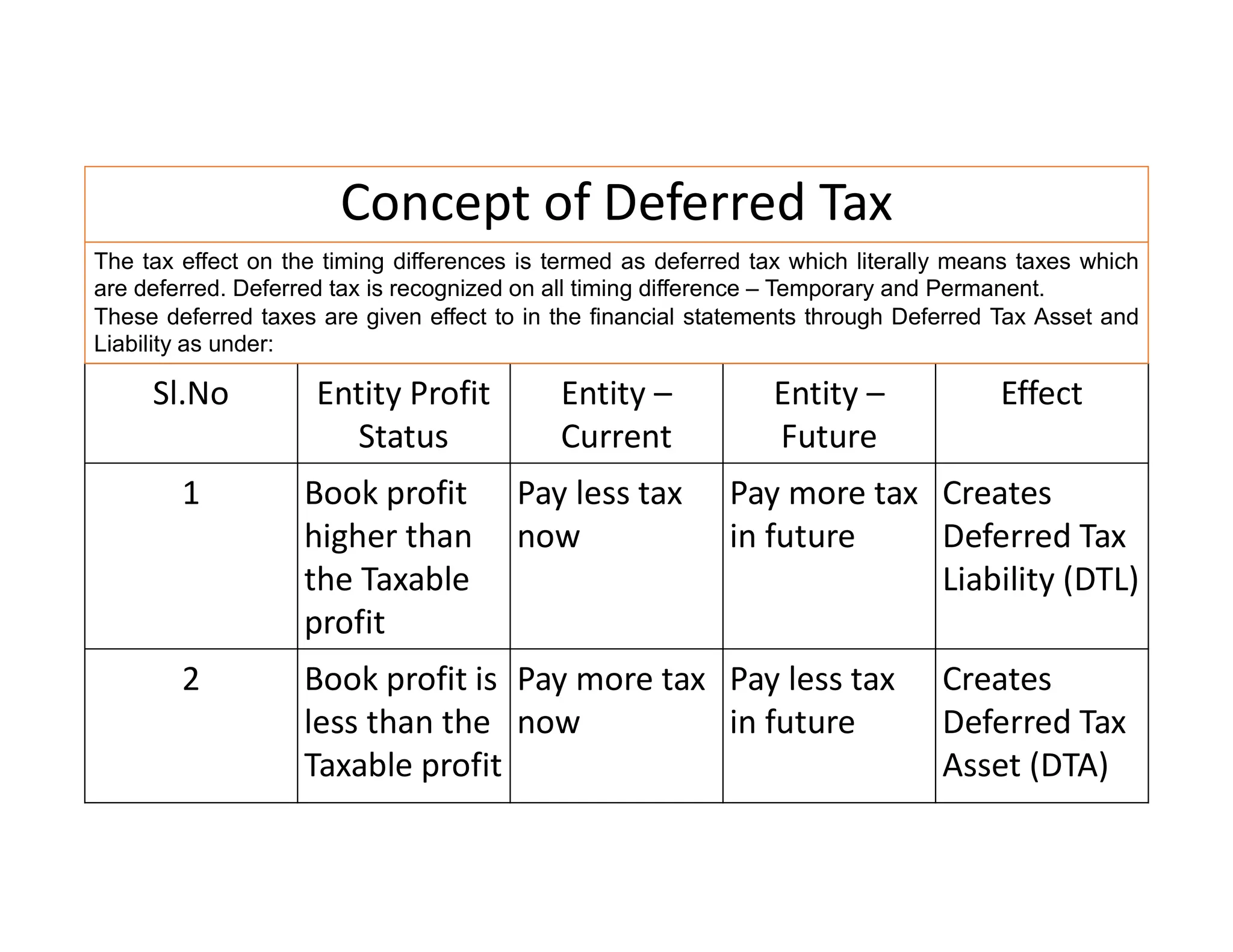 Concept of Deferred Tax

The tax effect on the timing differences is termed as deferred tax which literally means taxes which are deferred. Deferred tax is recognized on all timing difference – Temporary and Permanent.
These deferred taxes are given effect to in the financial statements through Deferred Tax Asset and Liability as under:

| Sl.No | Entity Profit Status | Entity – Current | Entity – Future | Effect |
|---|---|---|---|---|
| 1 | Book profit higher than the Taxable profit | Pay less tax now | Pay more tax in future | Creates Deferred Tax Liability (DTL) |
| 2 | Book profit is less than the Taxable profit | Pay more tax now | Pay less tax in future | Creates Deferred Tax Asset (DTA) |